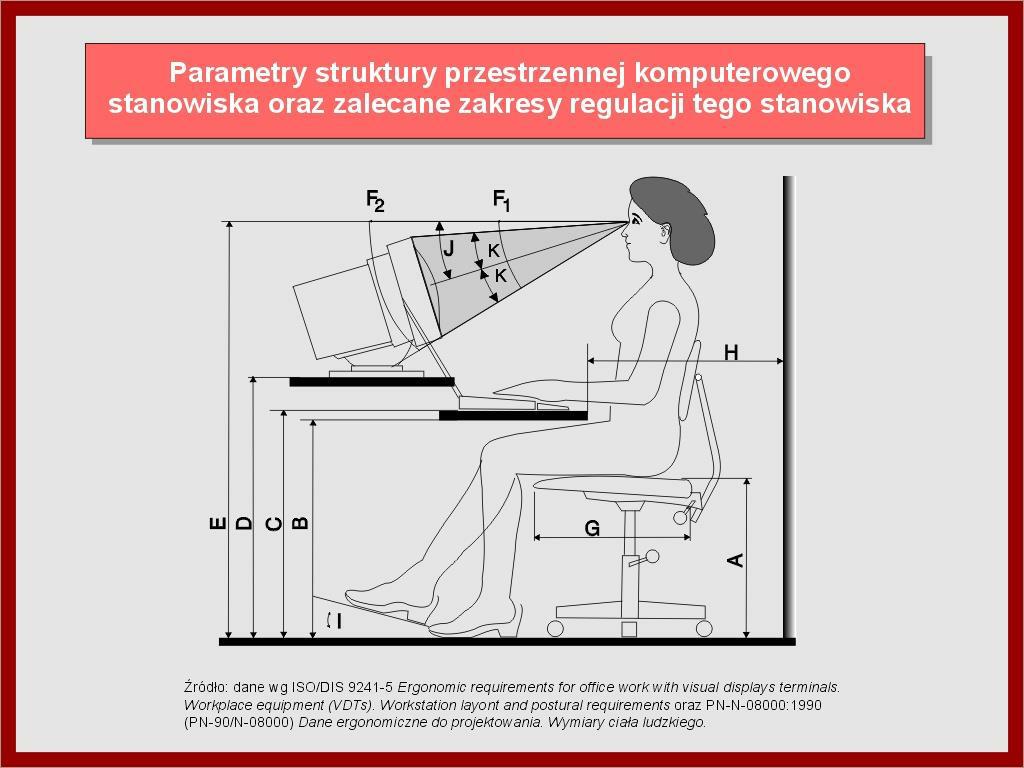 Parametry struktury przestrzennej komputerowego stanowiska oraz zalecane zakresy regulacji tego stanowiska

$F_2$ $F_1$
J
K
K
H
E D C B
G
A
I

Źródło: dane wg ISO/DIS 9241-5 Ergonomic requirements for office work with visual displays terminals. Workplace equipment (VDTs). Workstation layont and postural requirements oraz PN-N-08000:1990 (PN-90/N-08000) Dane ergonomiczne do projektowania. Wymiary ciała ludzkiego.